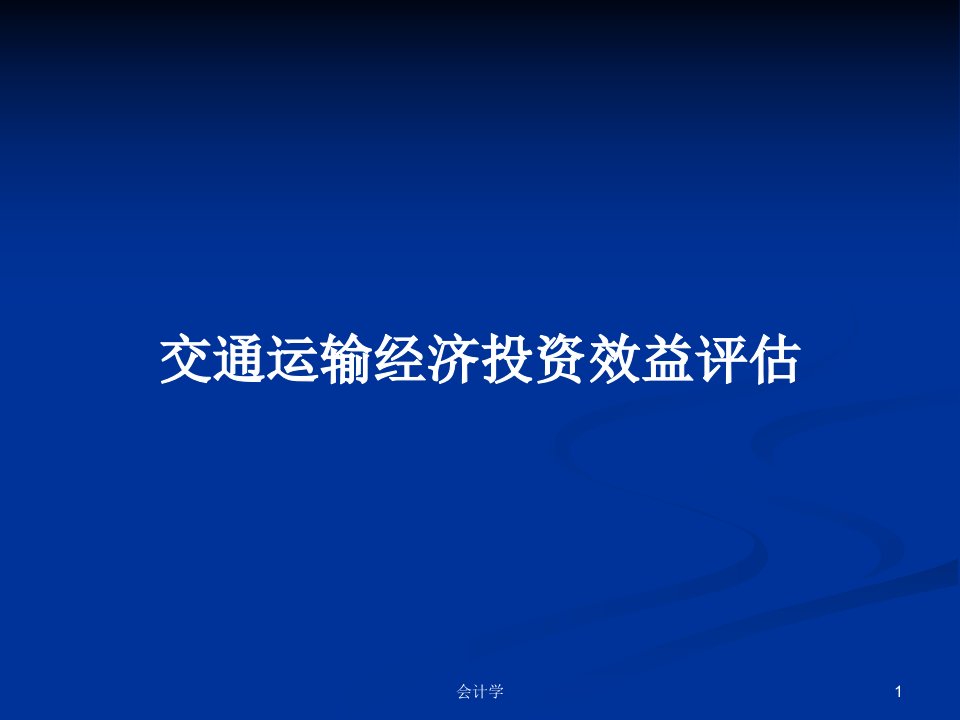 交通运输经济投资效益评估

会计学

1